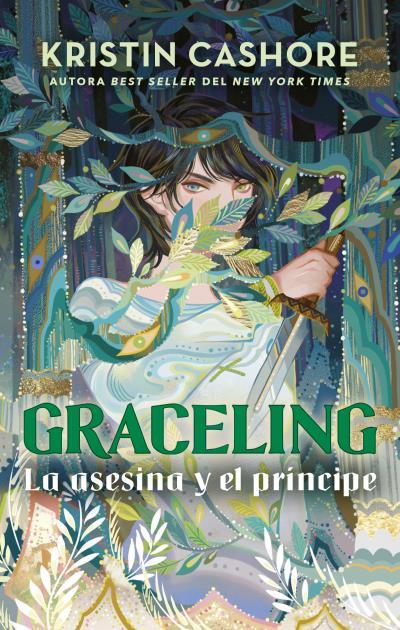 KRISTIN CASHORE
AUTORA BEST SELLER DEL NEW YORK TIMES

GRACELING
La asesina y el príncipe